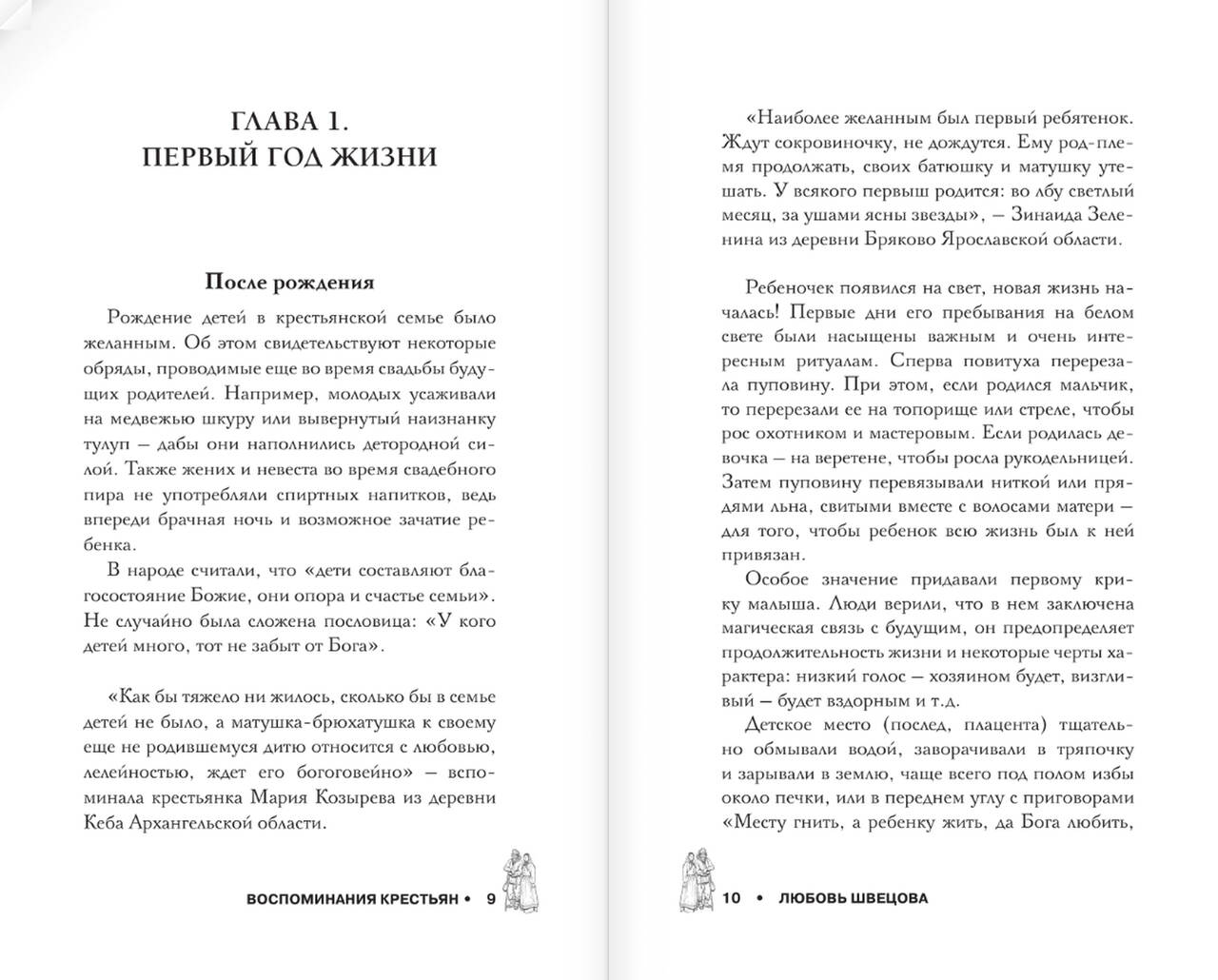 ГЛАВА 1.
ПЕРВЫЙ ГОД ЖИЗНИ

После рождения

Рождение детей в крестьянской семье было желанным. Об этом свидетельствуют некоторые обряды, проводимые еще во время свадьбы будущих родителей. Например, молодых усаживали на медвежью шкуру или вывернутый наизнанку тулуп — дабы они наполнились детородной силой. Также жених и невеста во время свадебного пира не употребляли спиртных напитков, ведь впереди брачная ночь и возможное зачатие ребенка.

В народе считали, что «дети составляют благосостояние Божие, они опора и счастье семьи». Не случайно была сложена пословица: «У кого детей много, тот не забыт от Бога».

«Как бы тяжело ни жилось, сколько бы в семье детей не было, а матушка-брюхатушка к своему еще не родившемуся дитю относится с любовью, лелейностью, ждет его богоговейно» — вспоминала крестьянка Мария Козырева из деревни Кеба Архангельской области.

ВОСПОМИНАНИЯ КРЕСТЬЯН • 9

«Наиболее желанным был первый ребятенок. Ждут сокровиночку, не дождутся. Ему род-племя продолжать, своих батюшку и матушку утешать. У всякого первыш родится: во лбу светлый месяц, за ушами ясны звезды», — Зинаида Зеленина из деревни Бряково Ярославской области.

Ребеночек появился на свет, новая жизнь началась! Первые дни его пребывания на белом свете были насыщены важным и очень интересным ритуалам. Сперва повитуха перерезала пуповину. При этом, если родился мальчик, то перерезали ее на топорище или стреле, чтобы рос охотником и мастеровым. Если родилась девочка — на веретене, чтобы росла рукодельницей. Затем пуповину перевязывали ниткой или прядями льна, свитыми вместе с волосами матери — для того, чтобы ребенок всю жизнь был к ней привязан.

Особое значение придавали первому крику малыша. Люди верили, что в нем заключена магическая связь с будущим, он предопределяет продолжительность жизни и некоторые черты характера: низкий голос — хозяином будет, визгливый — будет вздорным и т.д.

Детское место (послед, плацента) тщательно обмывали водой, заворачивали в тряпочку и зарывали в землю, чаще всего под полом избы около печки, или в переднем углу с приговорами «Месту гнить, а ребенку жить, да Бога любить,

10 • ЛЮБОВЬ ШВЕЦОВА